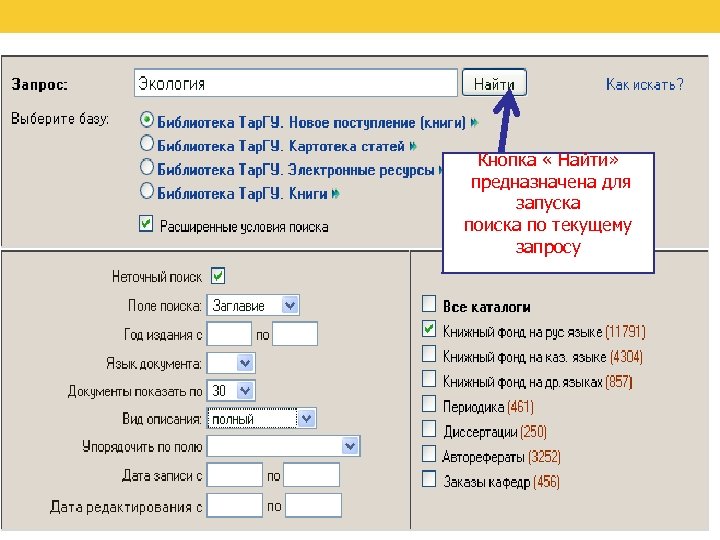 Запрос: Экология Найти Как искать?

Выберите базу:
Библиотека ТарГУ. Новое поступление (книги)
Библиотека ТарГУ. Картотека статей
Библиотека ТарГУ. Электронные ресурсы
Библиотека ТарГУ. Книги

Расширенные условия поиска

Кнопка « Найти» предназначена для запуска поиска по текущему запросу

Неточный поиск
Поле поиска: Заглавие
Год издания с по
Язык документа:
Документы показать по 30
Вид описания: полный
Упорядочить по полю
Дата записи с по
Дата редактирования с по

Все каталоги
Книжный фонд на рус языке (11791)
Книжный фонд на каз. языке (4304)
Книжный фонд на др.языках (857)
Периодика (461)
Диссертации (250)
Авторефераты (3252)
Заказы кафедр (456)